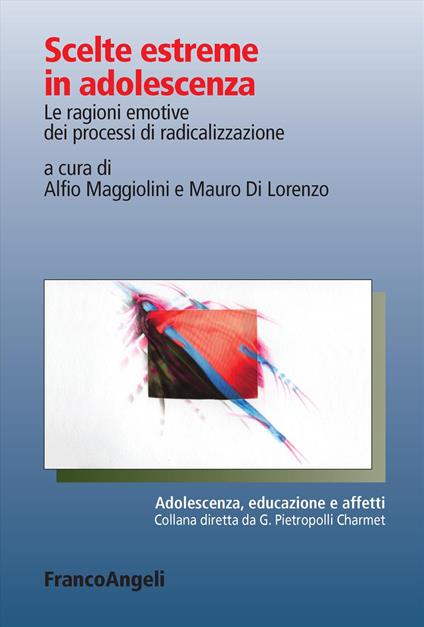 Scelte estreme in adolescenza

Le ragioni emotive dei processi di radicalizzazione

a cura di
Alfio Maggiolini e Mauro Di Lorenzo

Adolescenza, educazione e affetti
Collana diretta da G. Pietropolli Charmet

FrancoAngeli